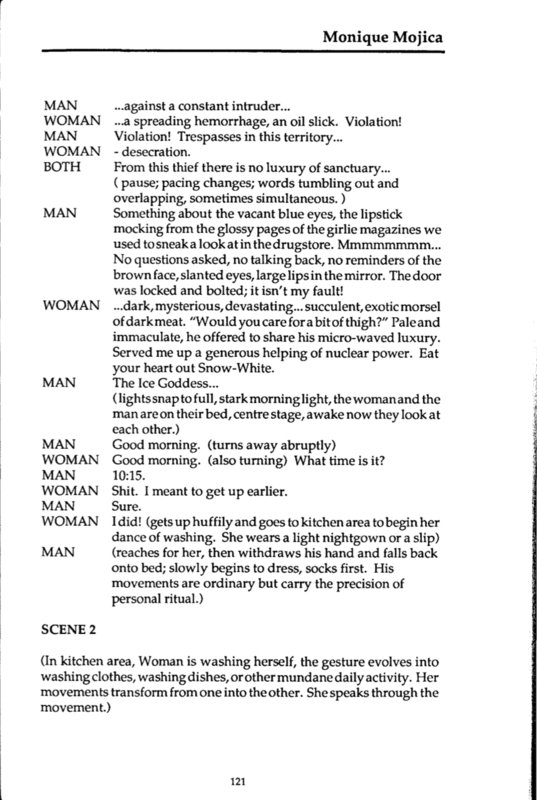 Monique Mojica

MAN ...against a constant intruder...
WOMAN ...a spreading hemorrhage, an oil slick. Violation!
MAN Violation! Trespasses in this territory...
WOMAN - desecration.
BOTH From this thief there is no luxury of sanctuary...
( pause; pacing changes; words tumbling out and overlapping, sometimes simultaneous. )
MAN Something about the vacant blue eyes, the lipstick mocking from the glossy pages of the girlie magazines we used to sneak a look at in the drugstore. Mmmmmmmm... No questions asked, no talking back, no reminders of the brown face, slanted eyes, large lips in the mirror. The door was locked and bolted; it isn't my fault!
WOMAN ...dark, mysterious, devastating... succulent, exotic morsel of dark meat. "Would you care for a bit of thigh?" Pale and immaculate, he offered to share his micro-waved luxury. Served me up a generous helping of nuclear power. Eat your heart out Snow-White.
MAN The Ice Goddess...
(lights snap to full, stark morning light, the woman and the man are on their bed, centre stage, awake now they look at each other.)
MAN Good morning. (turns away abruptly)
WOMAN Good morning. (also turning) What time is it?
MAN 10:15.
WOMAN Shit. I meant to get up earlier.
MAN Sure.
WOMAN I did! (gets up huffily and goes to kitchen area to begin her dance of washing. She wears a light nightgown or a slip)
MAN (reaches for her, then withdraws his hand and falls back onto bed; slowly begins to dress, socks first. His movements are ordinary but carry the precision of personal ritual.)

SCENE 2

(In kitchen area, Woman is washing herself, the gesture evolves into washing clothes, washing dishes, or other mundane daily activity. Her movements transform from one into the other. She speaks through the movement.)

121